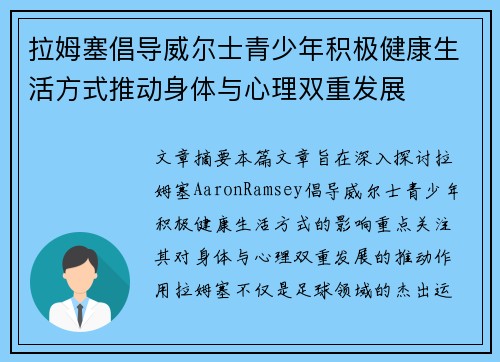 拉姆塞倡导威尔士青少年积极健康生活方式推动身体与心理双重发展

文章摘要本篇文章旨在深入探讨拉姆塞AaronRamsey倡导威尔士青少年积极健康生活方式的影响重点关注其对身体与心理双重发展的推动作用拉姆塞不仅是足球领域的杰出运